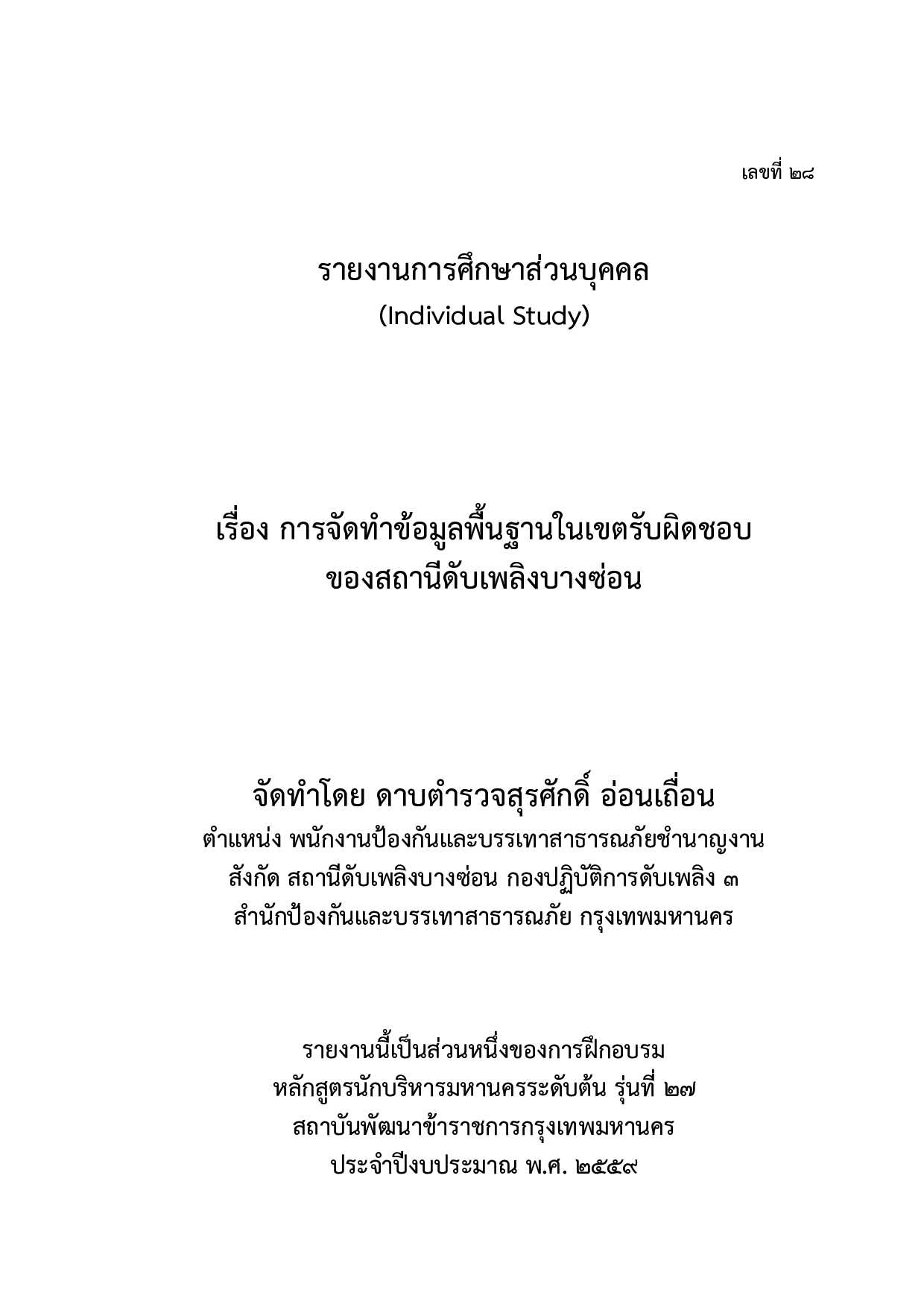 เลขที่ ๒๘

รายงานการศึกษาส่วนบุคคล
(Individual Study)

เรื่อง การจัดทำข้อมูลพื้นฐานในเขตรับผิดชอบ
ของสถานีดับเพลิงบางซ่อน

จัดทำโดย ดาบตำรวจสุรศักดิ์ อ่อนเถื่อน
ตำแหน่ง พนักงานป้องกันและบรรเทาสาธารณภัยชำนาญงาน
สังกัด สถานีดับเพลิงบางซ่อน กองปฏิบัติการดับเพลิง ๓
สำนักป้องกันและบรรเทาสาธารณภัย กรุงเทพมหานคร

รายงานนี้เป็นส่วนหนึ่งของการฝึกอบรม
หลักสูตรนักบริหารมหานครระดับต้น รุ่นที่ ๒๗
สถาบันพัฒนาข้าราชการกรุงเทพมหานคร
ประจำปีงบประมาณ พ.ศ. ๒๕๕๙